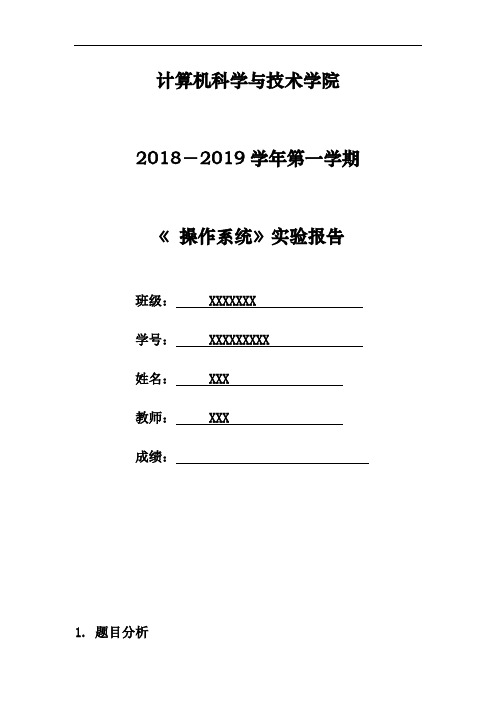 计算机科学与技术学院

2018－2019 学年第一学期

《 操作系统》实验报告

班级： XXXXXXX

学号： XXXXXXXXX

姓名： XXX

教师： XXX

成绩：

1. 题目分析